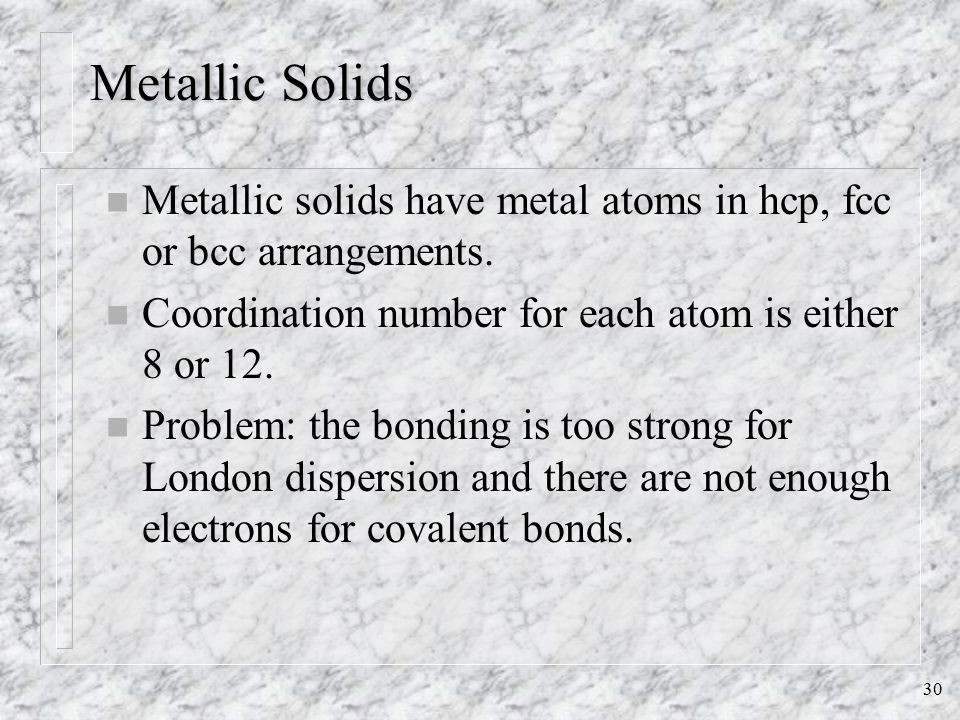 Metallic Solids

- Metallic solids have metal atoms in hcp, fcc or bcc arrangements.
- Coordination number for each atom is either 8 or 12.
- Problem: the bonding is too strong for London dispersion and there are not enough electrons for covalent bonds.

30